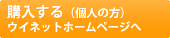 購入する（個人の方）
ウイネットホームページへ